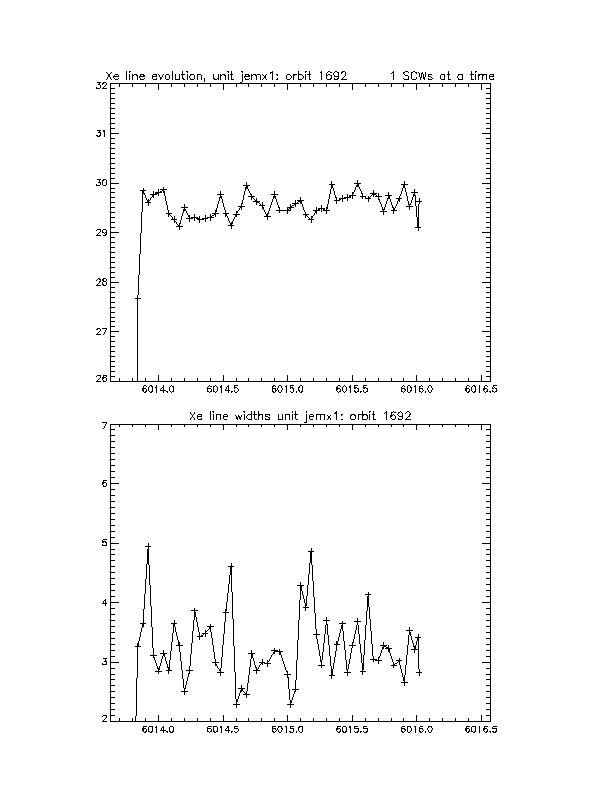 Xe line evolution, unit jemx1: orbit 1692 1 SCWs at a time

32
31
30
29
28
27
26

6014.0 6014.5 6015.0 6015.5 6016.0 6016.5

Xe line widths unit jemx1: orbit 1692

7
6
5
4
3
2

6014.0 6014.5 6015.0 6015.5 6016.0 6016.5